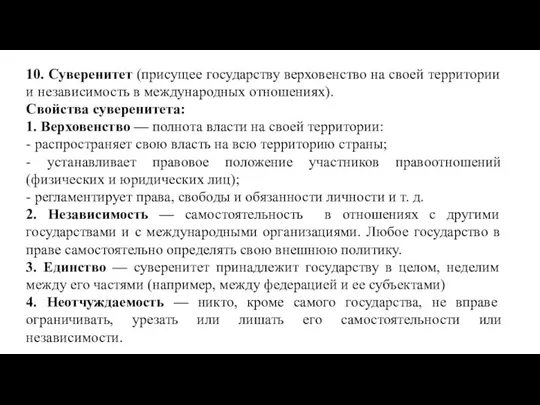 10. Суверенитет (присущее государству верховенство на своей территории и независимость в международных отношениях).
Свойства суверенитета:
1. Верховенство — полнота власти на своей территории:
- распространяет свою власть на всю территорию страны;
- устанавливает правовое положение участников правоотношений (физических и юридических лиц);
- регламентирует права, свободы и обязанности личности и т. д.
2. Независимость — самостоятельность в отношениях с другими государствами и с международными организациями. Любое государство в праве самостоятельно определять свою внешнюю политику.
3. Единство — суверенитет принадлежит государству в целом, неделим между его частями (например, между федерацией и ее субъектами)
4. Неотчуждаемость — никто, кроме самого государства, не вправе ограничивать, урезать или лишать его самостоятельности или независимости.